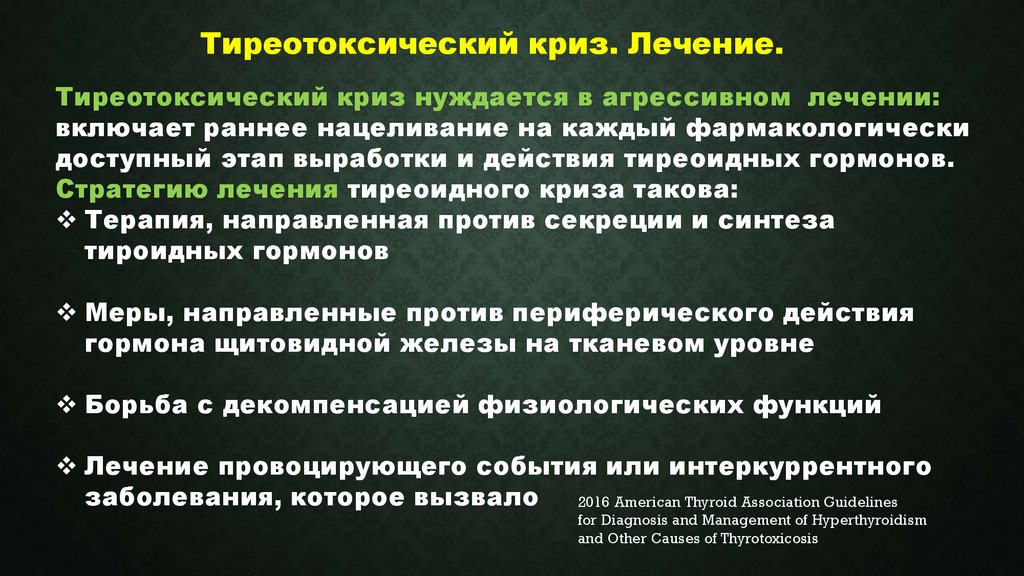 Тиреотоксический криз. Лечение.

Тиреотоксический криз нуждается в агрессивном лечении: включает раннее нацеливание на каждый фармакологически доступный этап выработки и действия тиреоидных гормонов. Стратегию лечения тиреоидного криза такова:

❖ Терапия, направленная против секреции и синтеза тироидных гормонов

❖ Меры, направленные против периферического действия гормона щитовидной железы на тканевом уровне

❖ Борьба с декомпенсацией физиологических функций

❖ Лечение провоцирующего события или интеркуррентного заболевания, которое вызвало

2016 American Thyroid Association Guidelines for Diagnosis and Management of Hyperthyroidism and Other Causes of Thyrotoxicosis